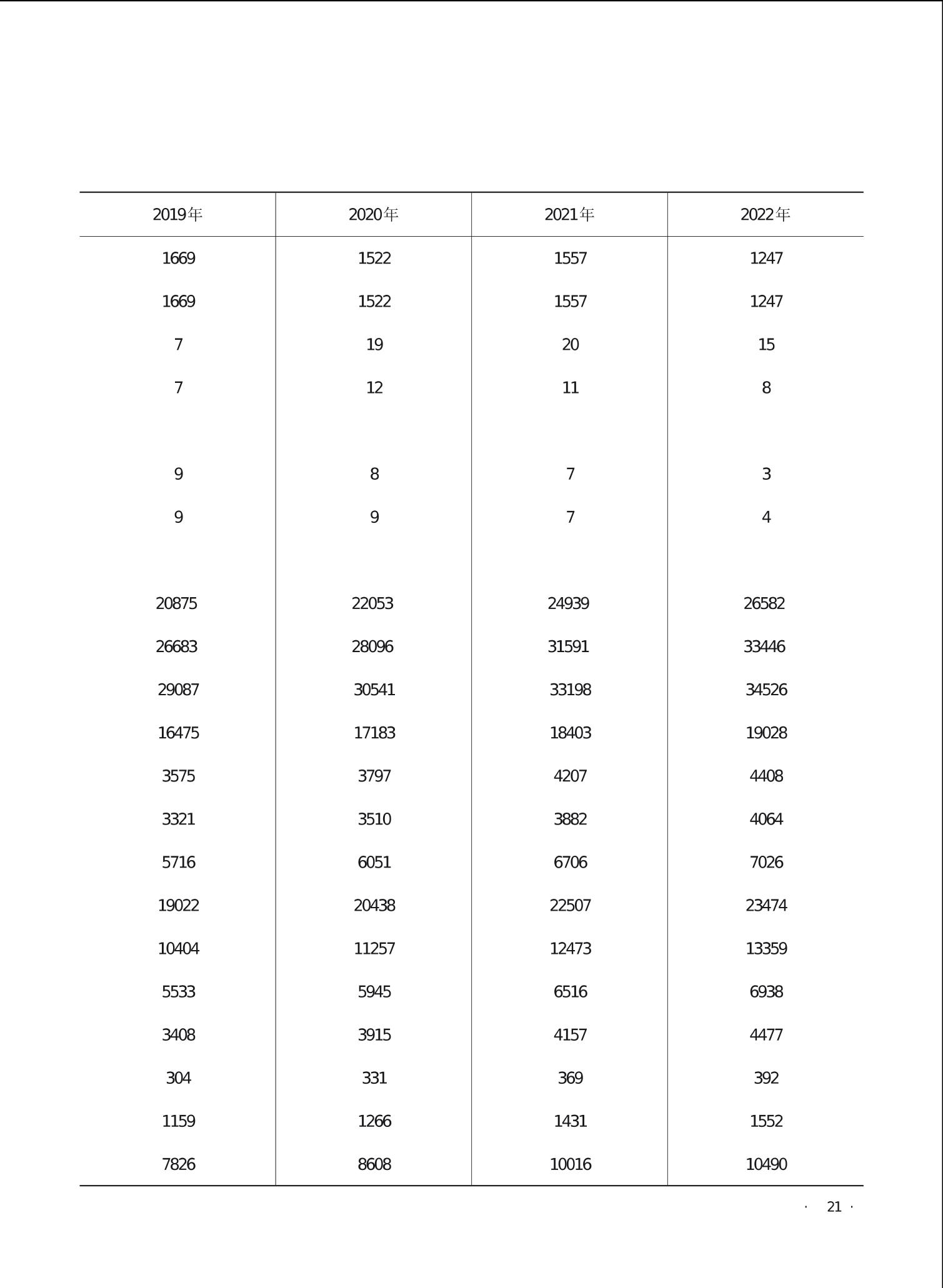 | 2019年 | 2020年 | 2021年 | 2022年 |
|---|---|---|---|
| 1669 | 1522 | 1557 | 1247 |
| 1669 | 1522 | 1557 | 1247 |
| 7 | 19 | 20 | 15 |
| 7 | 12 | 11 | 8 |
| | | | |
| 9 | 8 | 7 | 3 |
| 9 | 9 | 7 | 4 |
| | | | |
| 20875 | 22053 | 24939 | 26582 |
| 26683 | 28096 | 31591 | 33446 |
| 29087 | 30541 | 33198 | 34526 |
| 16475 | 17183 | 18403 | 19028 |
| 3575 | 3797 | 4207 | 4408 |
| 3321 | 3510 | 3882 | 4064 |
| 5716 | 6051 | 6706 | 7026 |
| 19022 | 20438 | 22507 | 23474 |
| 10404 | 11257 | 12473 | 13359 |
| 5533 | 5945 | 6516 | 6938 |
| 3408 | 3915 | 4157 | 4477 |
| 304 | 331 | 369 | 392 |
| 1159 | 1266 | 1431 | 1552 |
| 7826 | 8608 | 10016 | 10490 |

· 21 ·